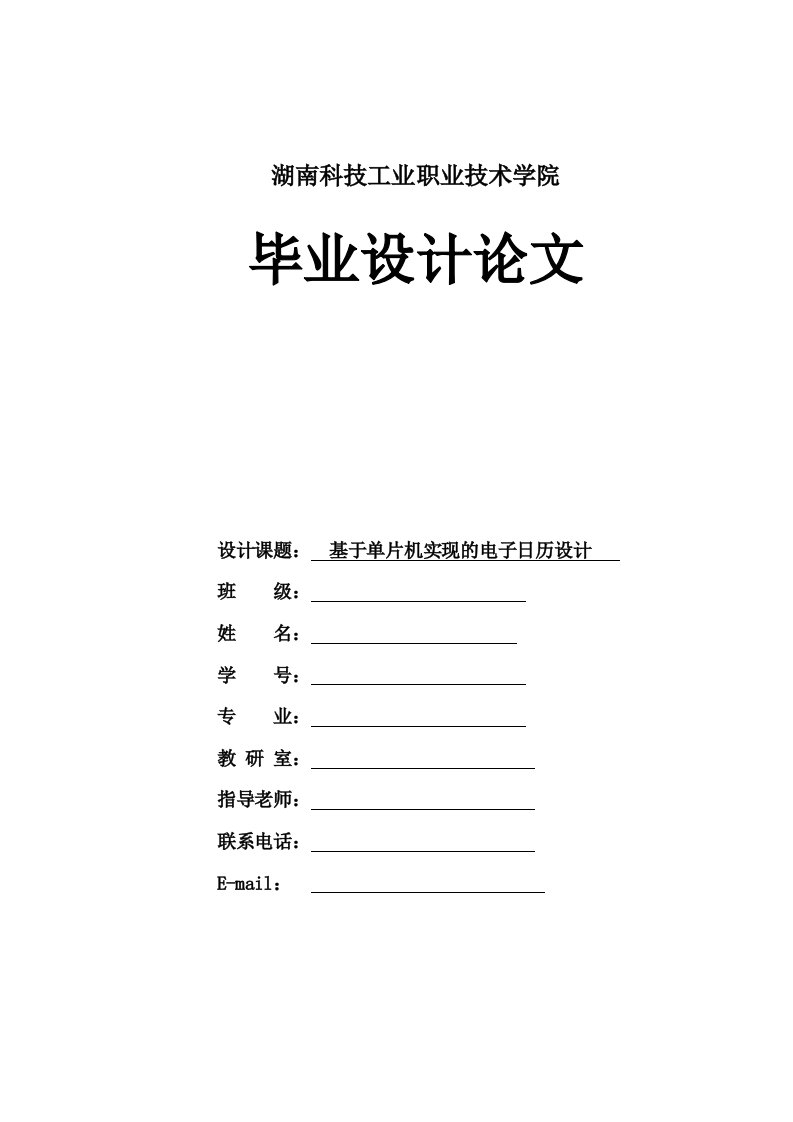 湖南科技工业职业技术学院

毕业设计论文

设计课题：基于单片机实现的电子日历设计

班　　级：

姓　　名：

学　　号：

专　　业：

教 研 室：

指导老师：

联系电话：

E-mail：